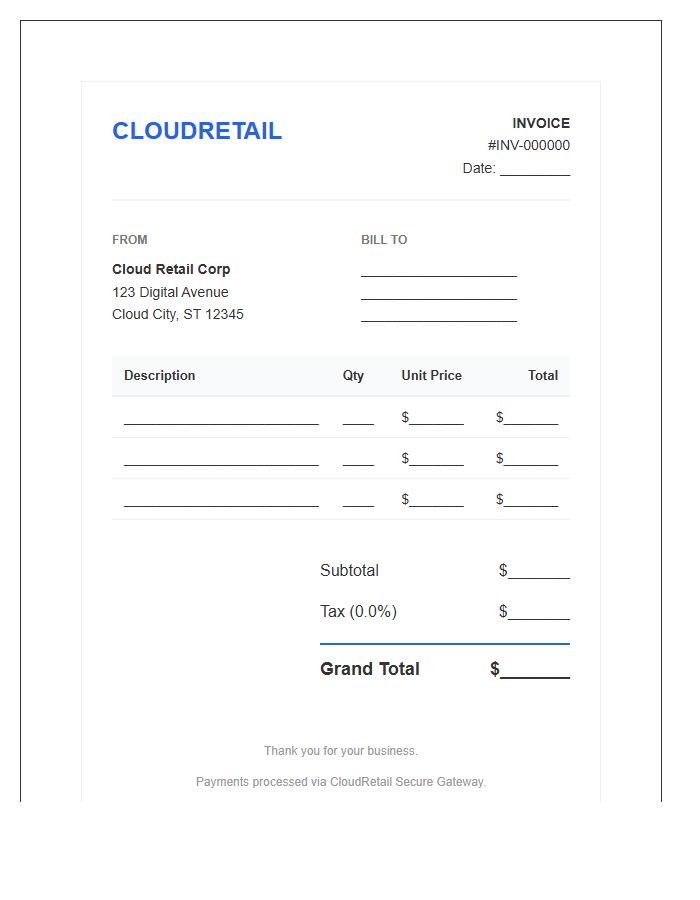 CLOUDRETAIL

INVOICE
#INV-000000
Date: ____

FROM

Cloud Retail Corp
123 Digital Avenue
Cloud City, ST 12345

BILL TO

____
____
____

| Description | Qty | Unit Price | Total |
|---|---|---|---|
| ____ | ____ | $____ | $____ |
| ____ | ____ | $____ | $____ |
| ____ | ____ | $____ | $____ |

Subtotal $____

Tax (0.0%) $____

Grand Total $____

Thank you for your business.

Payments processed via CloudRetail Secure Gateway.